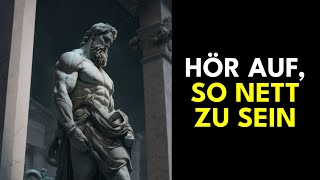 HÖR AUF,
SO NETT
ZU SEIN